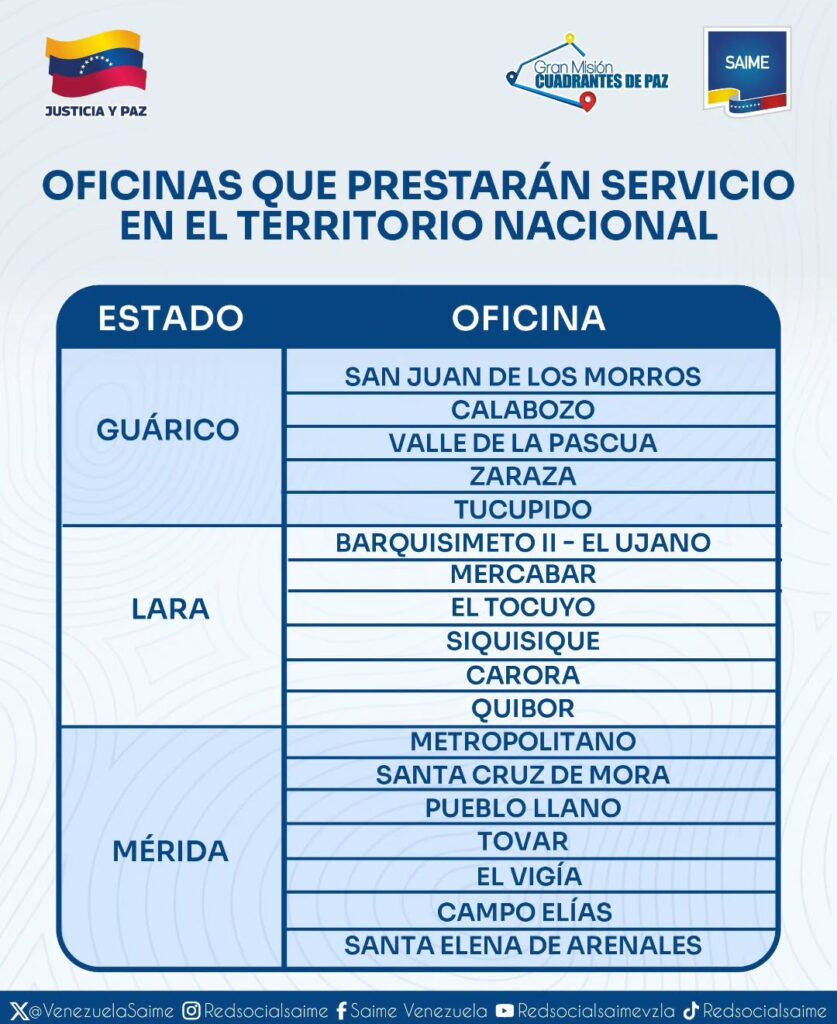 JUSTICIA Y PAZ

Gran Misión CUADRANTES DE PAZ

SAIME

OFICINAS QUE PRESTARÁN SERVICIO EN EL TERRITORIO NACIONAL

| ESTADO | OFICINA |
|---|---|
| GUÁRICO | SAN JUAN DE LOS MORROS |
| | CALABOZO |
| | VALLE DE LA PASCUA |
| | ZARAZA |
| | TUCUPIDO |
| LARA | BARQUISIMETO II - EL UJANO |
| | MERCABAR |
| | EL TOCUYO |
| | SIQUISIQUE |
| | CARORA |
| | QUIBOR |
| MÉRIDA | METROPOLITANO |
| | SANTA CRUZ DE MORA |
| | PUEBLO LLANO |
| | TOVAR |
| | EL VIGÍA |
| | CAMPO ELÍAS |
| | SANTA ELENA DE ARENALES |

@VenezuelaSaime Redsocialsaime Saime Venezuela Redsocialsaimevzla Redsocialsaime